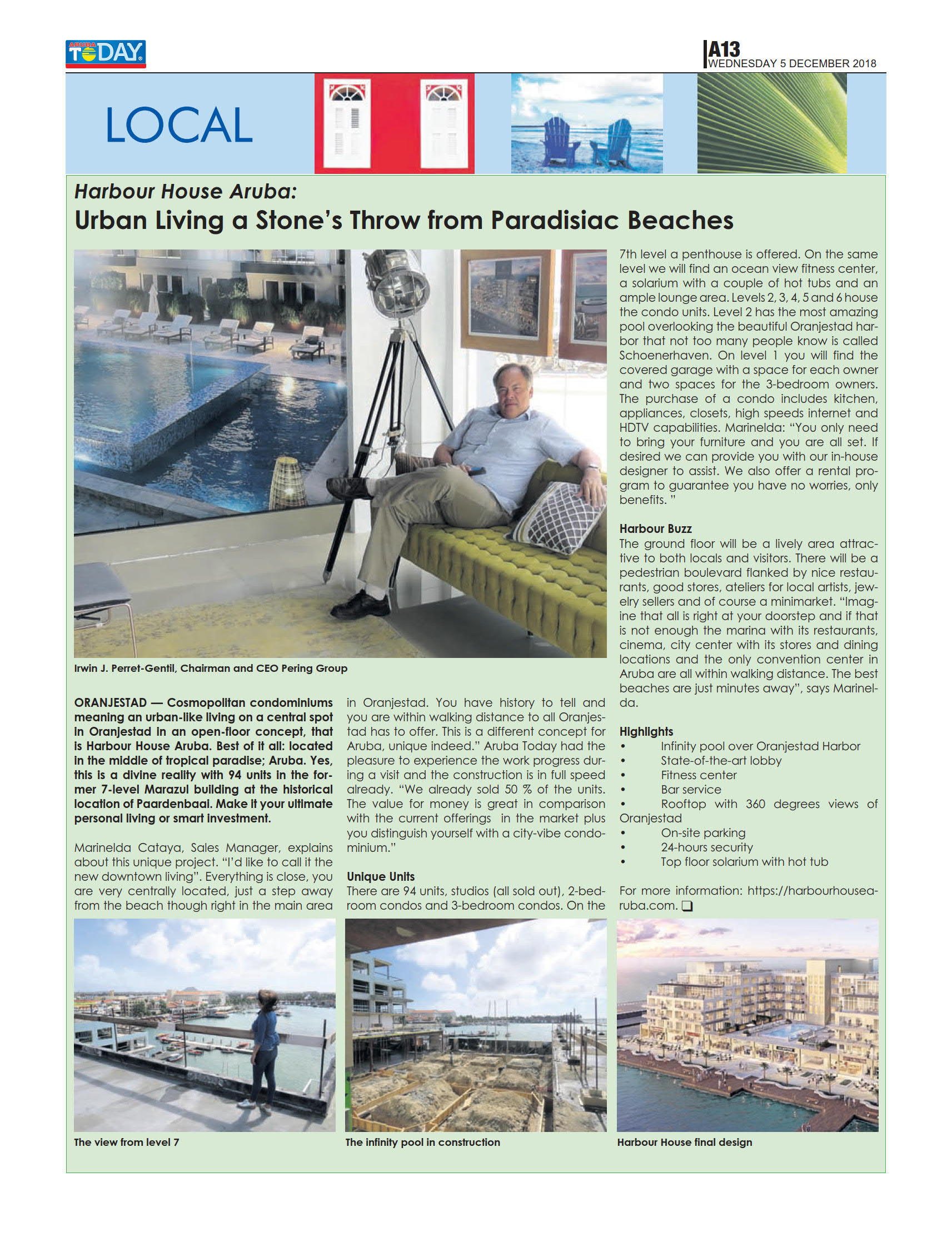 ARUBA TODAY

A13
WEDNESDAY 5 DECEMBER 2018

LOCAL

Harbour House Aruba:
Urban Living a Stone's Throw from Paradisiac Beaches

Irwin J. Perret-Gentil, Chairman and CEO Pering Group

ORANJESTAD — Cosmopolitan condominiums meaning an urban-like living on a central spot in Oranjestad in an open-floor concept, that is Harbour House Aruba. Best of it all: located in the middle of tropical paradise; Aruba. Yes, this is a divine reality with 94 units in the former 7-level Marazul building at the historical location of Paardenbaai. Make it your ultimate personal living or smart investment.

Marinelda Cataya, Sales Manager, explains about this unique project. "I'd like to call it the new downtown living". Everything is close, you are very centrally located, just a step away from the beach though right in the main area in Oranjestad. You have history to tell and you are within walking distance to all Oranjestad has to offer. This is a different concept for Aruba, unique indeed." Aruba Today had the pleasure to experience the work progress during a visit and the construction is in full speed already. "We already sold 50 % of the units. The value for money is great in comparison with the current offerings in the market plus you distinguish yourself with a city-vibe condominium."

Unique Units
There are 94 units, studios (all sold out), 2-bedroom condos and 3-bedroom condos. On the 7th level a penthouse is offered. On the same level we will find an ocean view fitness center, a solarium with a couple of hot tubs and an ample lounge area. Levels 2, 3, 4, 5 and 6 house the condo units. Level 2 has the most amazing pool overlooking the beautiful Oranjestad harbor that not too many people know is called Schoenerhaven. On level 1 you will find the covered garage with a space for each owner and two spaces for the 3-bedroom owners. The purchase of a condo includes kitchen, appliances, closets, high speeds internet and HDTV capabilities. Marinelda: "You only need to bring your furniture and you are all set. If desired we can provide you with our in-house designer to assist. We also offer a rental program to guarantee you have no worries, only benefits. "

Harbour Buzz
The ground floor will be a lively area attractive to both locals and visitors. There will be a pedestrian boulevard flanked by nice restaurants, good stores, ateliers for local artists, jewelry sellers and of course a minimarket. "Imagine that all is right at your doorstep and if that is not enough the marina with its restaurants, cinema, city center with its stores and dining locations and the only convention center in Aruba are all within walking distance. The best beaches are just minutes away", says Marinelda.

Highlights
• Infinity pool over Oranjestad Harbor
• State-of-the-art lobby
• Fitness center
• Bar service
• Rooftop with 360 degrees views of Oranjestad
• On-site parking
• 24-hours security
• Top floor solarium with hot tub

For more information: https://harbourhousearuba.com. ❑

The view from level 7

The infinity pool in construction

Harbour House final design